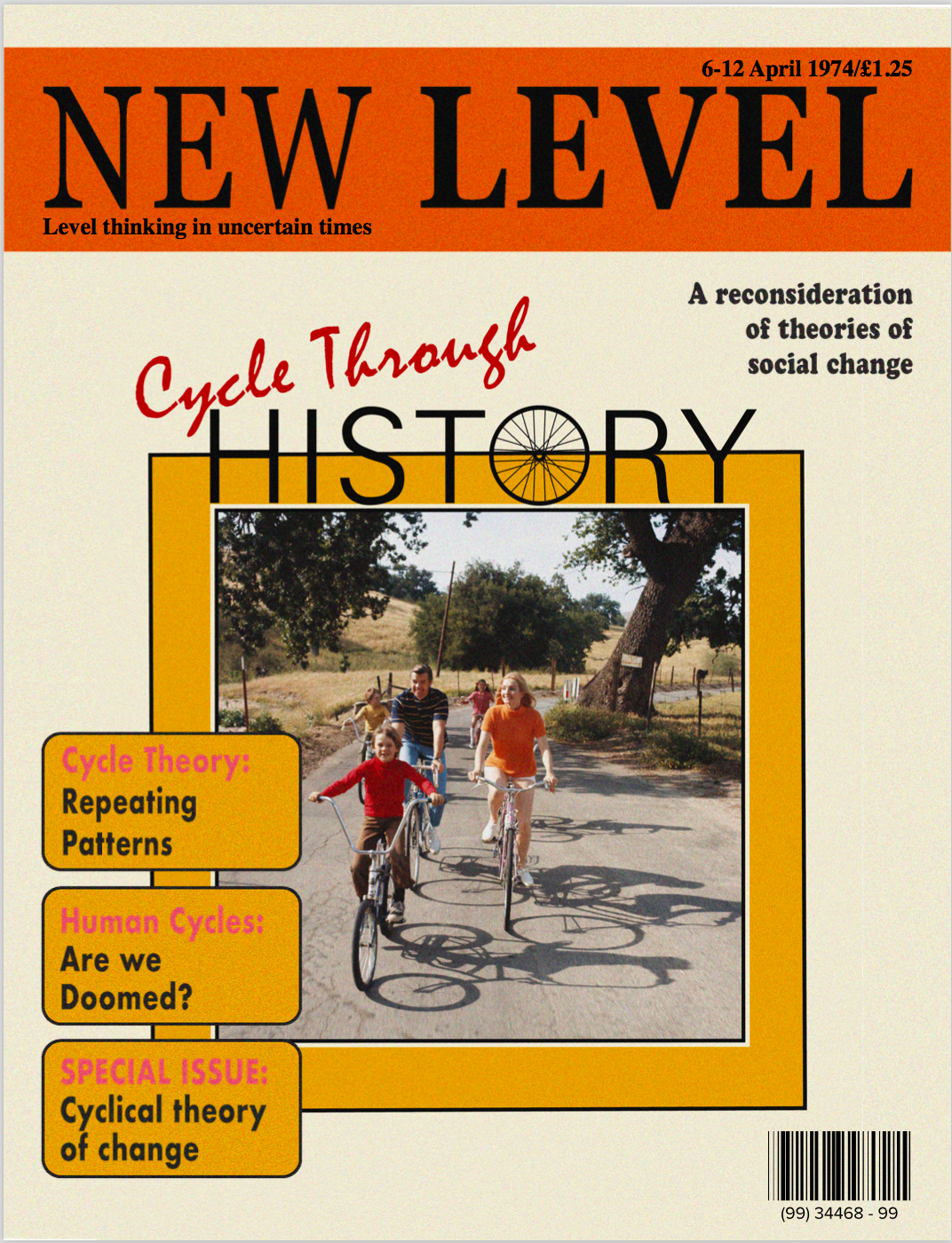 6-12 April 1974/£1.25

NEW LEVEL

Level thinking in uncertain times

A reconsideration of theories of social change

Cycle Through HISTORY

Cycle Theory: Repeating Patterns

Human Cycles: Are we Doomed?

SPECIAL ISSUE: Cyclical theory of change

(99) 34468 - 99